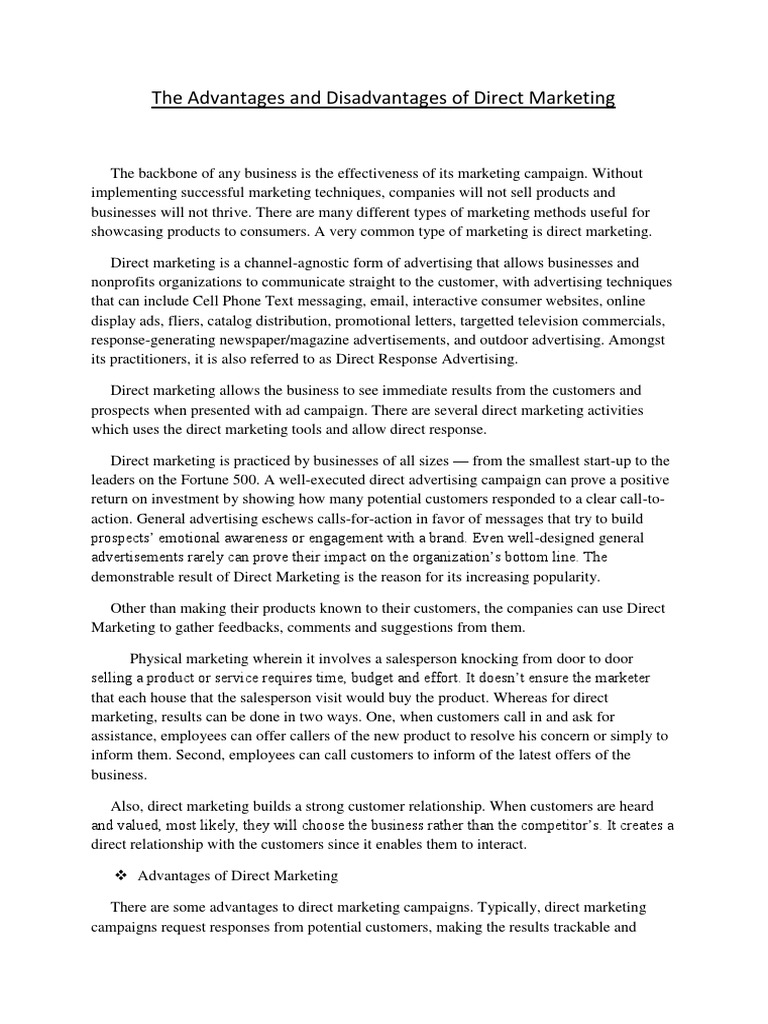 The Advantages and Disadvantages of Direct Marketing

The backbone of any business is the effectiveness of its marketing campaign. Without implementing successful marketing techniques, companies will not sell products and businesses will not thrive. There are many different types of marketing methods useful for showcasing products to consumers. A very common type of marketing is direct marketing.

Direct marketing is a channel-agnostic form of advertising that allows businesses and nonprofits organizations to communicate straight to the customer, with advertising techniques that can include Cell Phone Text messaging, email, interactive consumer websites, online display ads, fliers, catalog distribution, promotional letters, targetted television commercials, response-generating newspaper/magazine advertisements, and outdoor advertising. Amongst its practitioners, it is also referred to as Direct Response Advertising.

Direct marketing allows the business to see immediate results from the customers and prospects when presented with ad campaign. There are several direct marketing activities which uses the direct marketing tools and allow direct response.

Direct marketing is practiced by businesses of all sizes — from the smallest start-up to the leaders on the Fortune 500. A well-executed direct advertising campaign can prove a positive return on investment by showing how many potential customers responded to a clear call-to-action. General advertising eschews calls-for-action in favor of messages that try to build prospects' emotional awareness or engagement with a brand. Even well-designed general advertisements rarely can prove their impact on the organization's bottom line. The demonstrable result of Direct Marketing is the reason for its increasing popularity.

Other than making their products known to their customers, the companies can use Direct Marketing to gather feedbacks, comments and suggestions from them.

Physical marketing wherein it involves a salesperson knocking from door to door selling a product or service requires time, budget and effort. It doesn't ensure the marketer that each house that the salesperson visit would buy the product. Whereas for direct marketing, results can be done in two ways. One, when customers call in and ask for assistance, employees can offer callers of the new product to resolve his concern or simply to inform them. Second, employees can call customers to inform of the latest offers of the business.

Also, direct marketing builds a strong customer relationship. When customers are heard and valued, most likely, they will choose the business rather than the competitor's. It creates a direct relationship with the customers since it enables them to interact.

❖ Advantages of Direct Marketing

There are some advantages to direct marketing campaigns. Typically, direct marketing campaigns request responses from potential customers, making the results trackable and